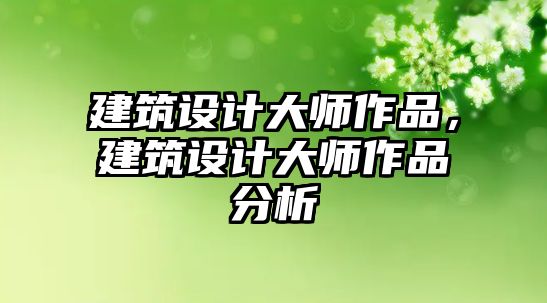 建筑设计大师作品，建筑设计大师作品分析